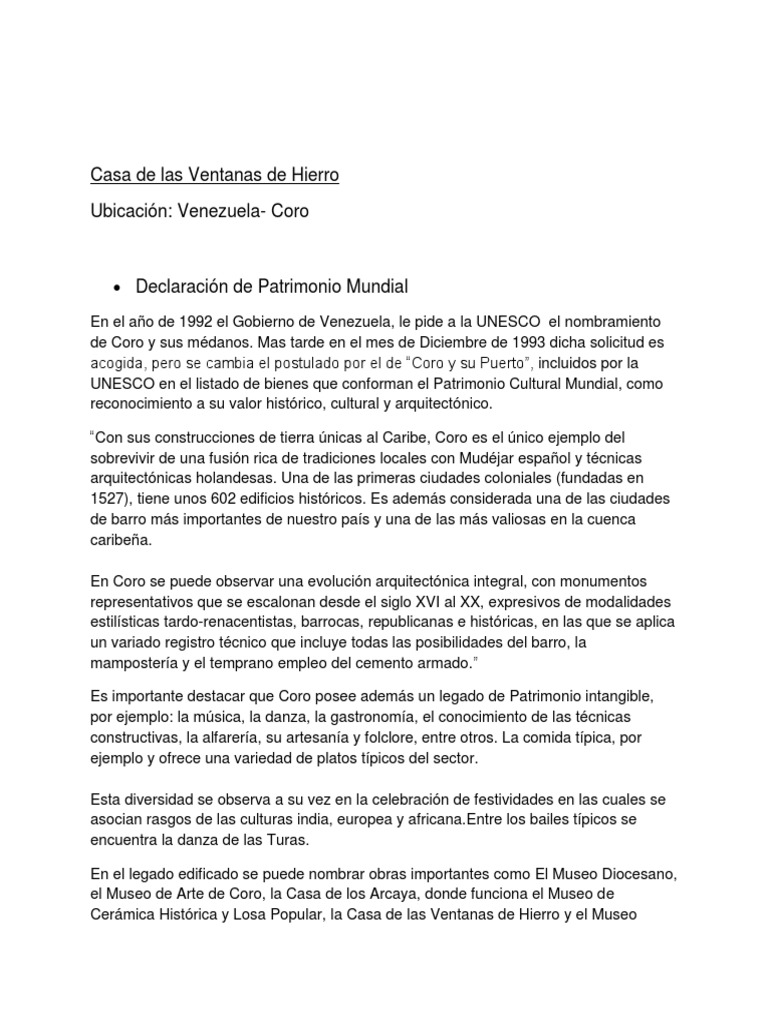 Casa de las Ventanas de Hierro

Ubicación: Venezuela- Coro

• Declaración de Patrimonio Mundial

En el año de 1992 el Gobierno de Venezuela, le pide a la UNESCO el nombramiento de Coro y sus médanos. Mas tarde en el mes de Diciembre de 1993 dicha solicitud es acogida, pero se cambia el postulado por el de "Coro y su Puerto", incluidos por la UNESCO en el listado de bienes que conforman el Patrimonio Cultural Mundial, como reconocimiento a su valor histórico, cultural y arquitectónico.

"Con sus construcciones de tierra únicas al Caribe, Coro es el único ejemplo del sobrevivir de una fusión rica de tradiciones locales con Mudéjar español y técnicas arquitectónicas holandesas. Una de las primeras ciudades coloniales (fundadas en 1527), tiene unos 602 edificios históricos. Es además considerada una de las ciudades de barro más importantes de nuestro país y una de las más valiosas en la cuenca caribeña.

En Coro se puede observar una evolución arquitectónica integral, con monumentos representativos que se escalonan desde el siglo XVI al XX, expresivos de modalidades estilísticas tardo-renacentistas, barrocas, republicanas e históricas, en las que se aplica un variado registro técnico que incluye todas las posibilidades del barro, la mampostería y el temprano empleo del cemento armado."

Es importante destacar que Coro posee además un legado de Patrimonio intangible, por ejemplo: la música, la danza, la gastronomía, el conocimiento de las técnicas constructivas, la alfarería, su artesanía y folclore, entre otros. La comida típica, por ejemplo y ofrece una variedad de platos típicos del sector.

Esta diversidad se observa a su vez en la celebración de festividades en las cuales se asocian rasgos de las culturas india, europea y africana.Entre los bailes típicos se encuentra la danza de las Turas.

En el legado edificado se puede nombrar obras importantes como El Museo Diocesano, el Museo de Arte de Coro, la Casa de los Arcaya, donde funciona el Museo de Cerámica Histórica y Losa Popular, la Casa de las Ventanas de Hierro y el Museo